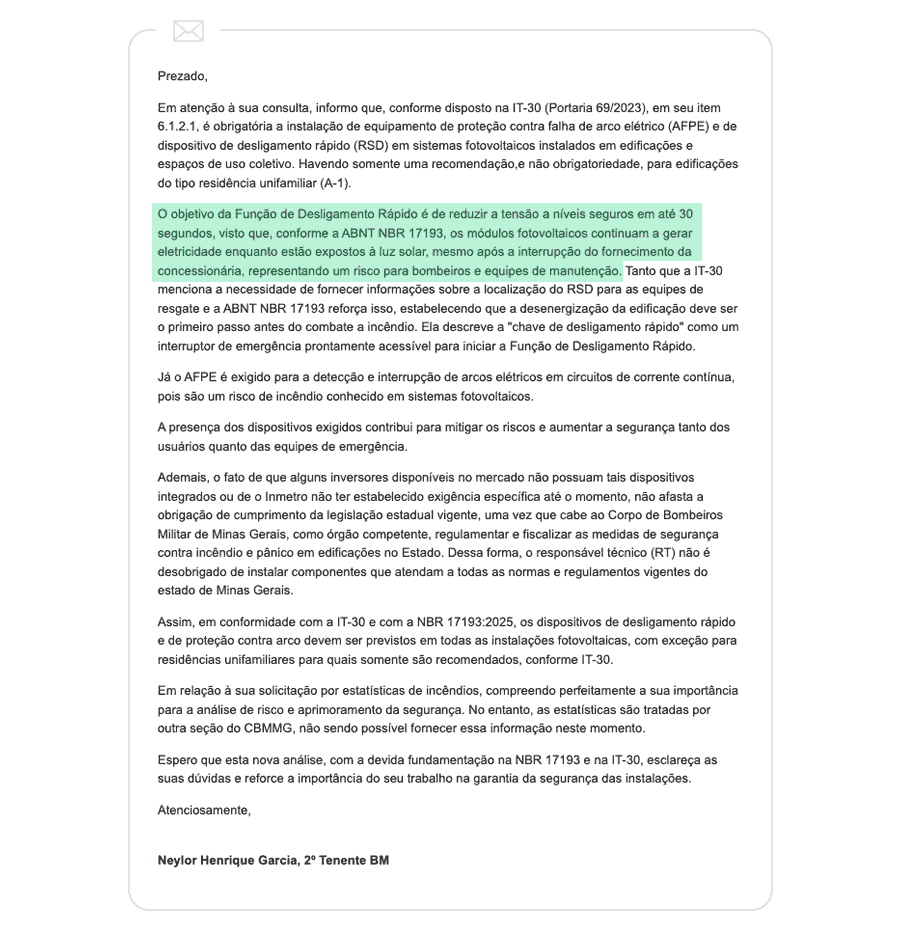 Prezado,

Em atenção à sua consulta, informo que, conforme disposto na IT-30 (Portaria 69/2023), em seu item 6.1.2.1, é obrigatória a instalação de equipamento de proteção contra falha de arco elétrico (AFPE) e de dispositivo de desligamento rápido (RSD) em sistemas fotovoltaicos instalados em edificações e espaços de uso coletivo. Havendo somente uma recomendação,e não obrigatoriedade, para edificações do tipo residência unifamiliar (A-1).

O objetivo da Função de Desligamento Rápido é de reduzir a tensão a níveis seguros em até 30 segundos, visto que, conforme a ABNT NBR 17193, os módulos fotovoltaicos continuam a gerar eletricidade enquanto estão expostos à luz solar, mesmo após a interrupção do fornecimento da concessionária, representando um risco para bombeiros e equipes de manutenção. Tanto que a IT-30 menciona a necessidade de fornecer informações sobre a localização do RSD para as equipes de resgate e a ABNT NBR 17193 reforça isso, estabelecendo que a desenergização da edificação deve ser o primeiro passo antes do combate a incêndio. Ela descreve a "chave de desligamento rápido" como um interruptor de emergência prontamente acessível para iniciar a Função de Desligamento Rápido.

Já o AFPE é exigido para a detecção e interrupção de arcos elétricos em circuitos de corrente contínua, pois são um risco de incêndio conhecido em sistemas fotovoltaicos.

A presença dos dispositivos exigidos contribui para mitigar os riscos e aumentar a segurança tanto dos usuários quanto das equipes de emergência.

Ademais, o fato de que alguns inversores disponíveis no mercado não possuam tais dispositivos integrados ou de o Inmetro não ter estabelecido exigência específica até o momento, não afasta a obrigação de cumprimento da legislação estadual vigente, uma vez que cabe ao Corpo de Bombeiros Militar de Minas Gerais, como órgão competente, regulamentar e fiscalizar as medidas de segurança contra incêndio e pânico em edificações no Estado. Dessa forma, o responsável técnico (RT) não é desobrigado de instalar componentes que atendam a todas as normas e regulamentos vigentes do estado de Minas Gerais.

Assim, em conformidade com a IT-30 e com a NBR 17193:2025, os dispositivos de desligamento rápido e de proteção contra arco devem ser previstos em todas as instalações fotovoltaicas, com exceção para residências unifamiliares para quais somente são recomendados, conforme IT-30.

Em relação à sua solicitação por estatísticas de incêndios, compreendo perfeitamente a sua importância para a análise de risco e aprimoramento da segurança. No entanto, as estatísticas são tratadas por outra seção do CBMMG, não sendo possível fornecer essa informação neste momento.

Espero que esta nova análise, com a devida fundamentação na NBR 17193 e na IT-30, esclareça as suas dúvidas e reforce a importância do seu trabalho na garantia da segurança das instalações.

Atenciosamente,

Neylor Henrique Garcia, 2º Tenente BM